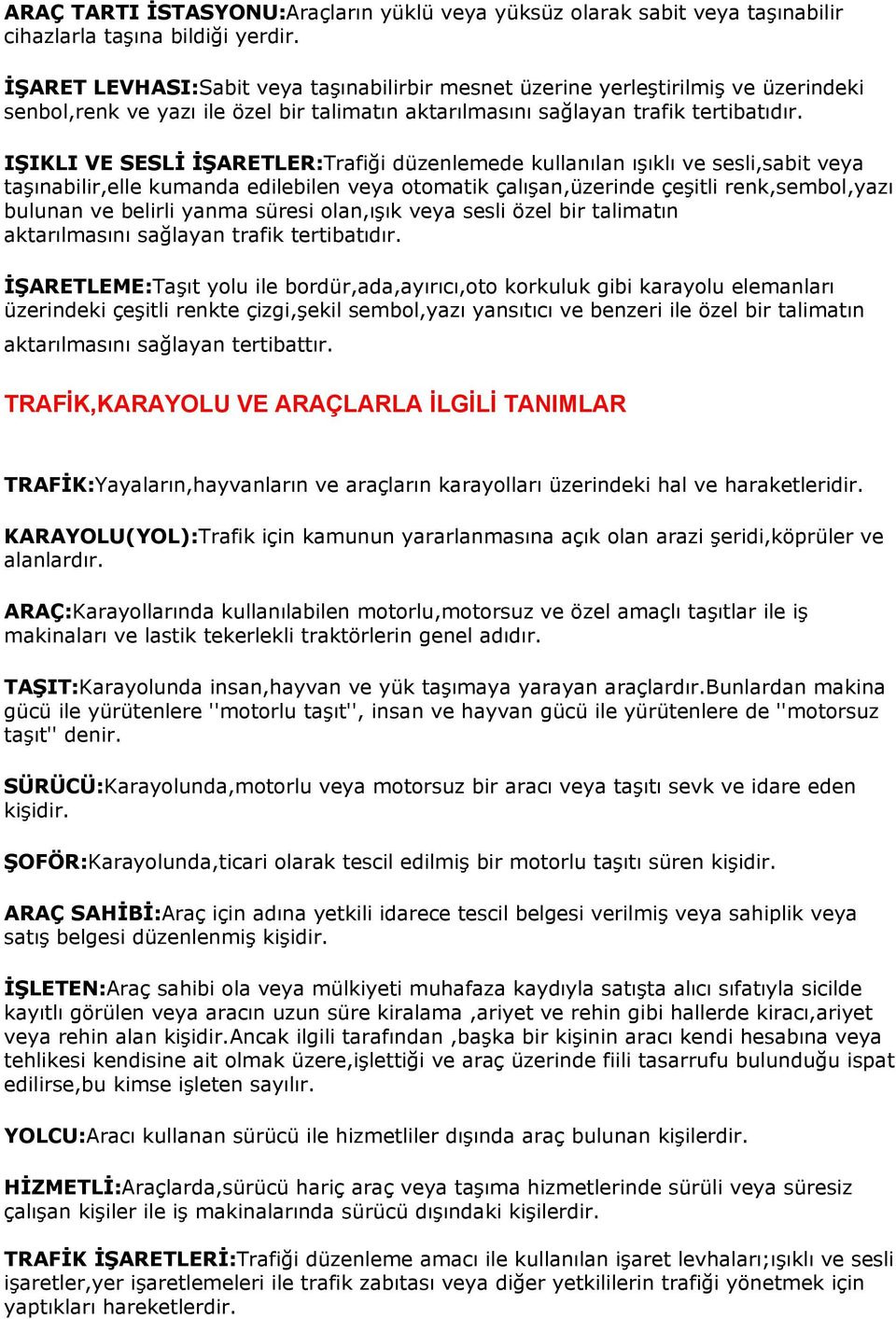 ARAÇ TARTI İSTASYONU:Araçların yüklü veya yüksüz olarak sabit veya taşınabilir cihazlarla taşına bildiği yerdir.

İŞARET LEVHASI:Sabit veya taşınabilirbir mesnet üzerine yerleştirilmiş ve üzerindeki senbol,renk ve yazı ile özel bir talimatın aktarılmasını sağlayan trafik tertibatıdır.

IŞIKLI VE SESLİ İŞARETLER:Trafiği düzenlemede kullanılan ışıklı ve sesli,sabit veya taşınabilir,elle kumanda edilebilen veya otomatik çalışan,üzerinde çeşitli renk,sembol,yazı bulunan ve belirli yanma süresi olan,ışık veya sesli özel bir talimatın aktarılmasını sağlayan trafik tertibatıdır.

İŞARETLEME:Taşıt yolu ile bordür,ada,ayırıcı,oto korkuluk gibi karayolu elemanları üzerindeki çeşitli renkte çizgi,şekil sembol,yazı yansıtıcı ve benzeri ile özel bir talimatın aktarılmasını sağlayan tertibattır.

TRAFİK,KARAYOLU VE ARAÇLARLA İLGİLİ TANIMLAR

TRAFİK:Yayaların,hayvanların ve araçların karayolları üzerindeki hal ve haraketleridir.

KARAYOLU(YOL):Trafik için kamunun yararlanmasına açık olan arazi şeridi,köprüler ve alanlardır.

ARAÇ:Karayollarında kullanılabilen motorlu,motorsuz ve özel amaçlı taşıtlar ile iş makinaları ve lastik tekerlekli traktörlerin genel adıdır.

TAŞIT:Karayolunda insan,hayvan ve yük taşımaya yarayan araçlardır.Bunlardan makina gücü ile yürütenlere ''motorlu taşıt'', insan ve hayvan gücü ile yürütenlere de ''motorsuz taşıt'' denir.

SÜRÜCÜ:Karayolunda,motorlu veya motorsuz bir aracı veya taşıtı sevk ve idare eden kişidir.

ŞOFÖR:Karayolunda,ticari olarak tescil edilmiş bir motorlu taşıtı süren kişidir.

ARAÇ SAHİBİ:Araç için adına yetkili idarece tescil belgesi verilmiş veya sahiplik veya satış belgesi düzenlenmiş kişidir.

İŞLETEN:Araç sahibi ola veya mülkiyeti muhafaza kaydıyla satışta alıcı sıfatıyla sicilde kayıtlı görülen veya aracın uzun süre kiralama ,ariyet ve rehin gibi hallerde kiracı,ariyet veya rehin alan kişidir.Ancak ilgili tarafından ,başka bir kişinin aracı kendi hesabına veya tehlikesi kendisine ait olmak üzere,işlettiği ve araç üzerinde fiili tasarrufu bulunduğu ispat edilirse,bu kimse işleten sayılır.

YOLCU:Aracı kullanan sürücü ile hizmetliler dışında araç bulunan kişilerdir.

HİZMETLİ:Araçlarda,sürücü hariç araç veya taşıma hizmetlerinde sürüli veya süresiz çalışan kişiler ile iş makinalarında sürücü dışındaki kişilerdir.

TRAFİK İŞARETLERİ:Trafiği düzenleme amacı ile kullanılan işaret levhaları;ışıklı ve sesli işaretler,yer işaretlemeleri ile trafik zabıtası veya diğer yetkililerin trafiği yönetmek için yaptıkları hareketlerdir.